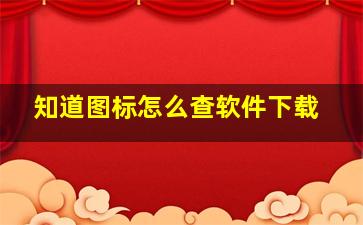 知道图标怎么查软件下载